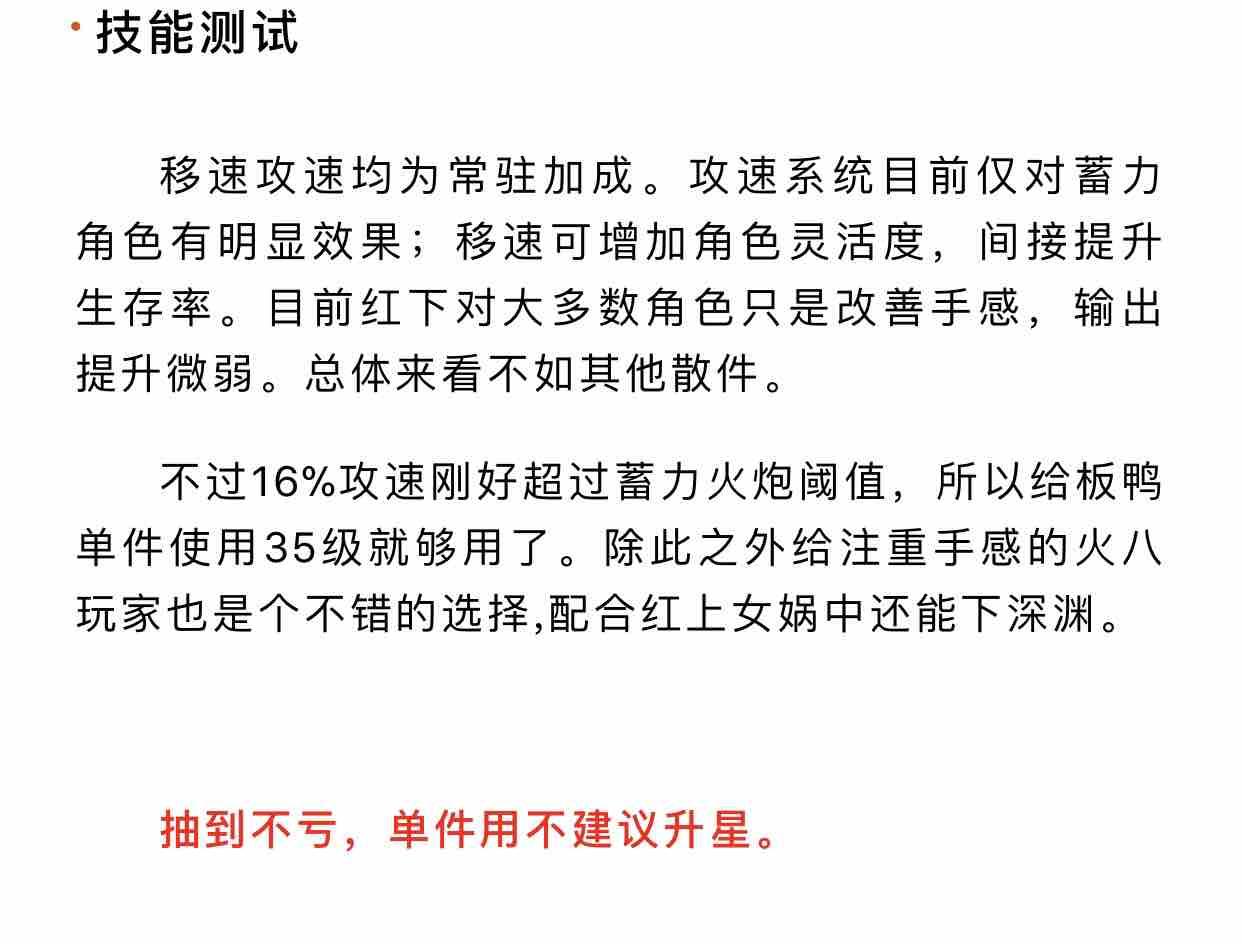 · 技能测试

移速攻速均为常驻加成。攻速系统目前仅对蓄力角色有明显效果；移速可增加角色灵活度，间接提升生存率。目前红下对大多数角色只是改善手感，输出提升微弱。总体来看不如其他散件。

不过16%攻速刚好超过蓄力火炮阈值，所以给板鸭单件使用35级就够用了。除此之外给注重手感的火八玩家也是个不错的选择,配合红上女娲中还能下深渊。

抽到不亏，单件用不建议升星。